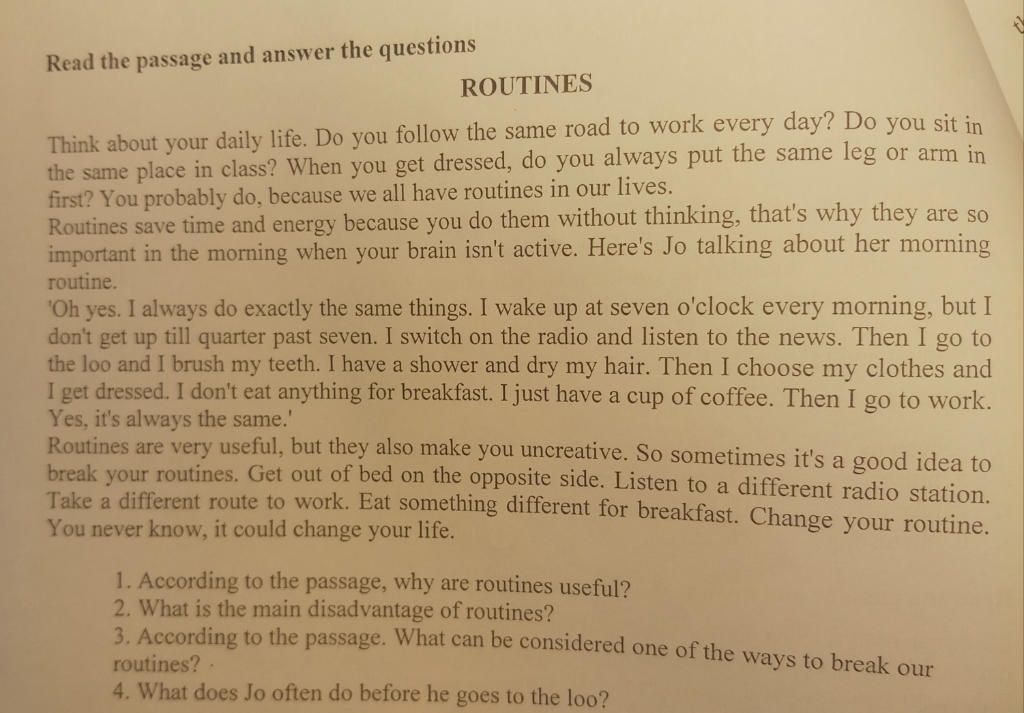 Read the passage and answer the questions

ROUTINES

Think about your daily life. Do you follow the same road to work every day? Do you sit in the same place in class? When you get dressed, do you always put the same leg or arm in first? You probably do, because we all have routines in our lives.
Routines save time and energy because you do them without thinking, that's why they are so important in the morning when your brain isn't active. Here's Jo talking about her morning routine.
'Oh yes. I always do exactly the same things. I wake up at seven o'clock every morning, but I don't get up till quarter past seven. I switch on the radio and listen to the news. Then I go to the loo and I brush my teeth. I have a shower and dry my hair. Then I choose my clothes and I get dressed. I don't eat anything for breakfast. I just have a cup of coffee. Then I go to work. Yes, it's always the same.'
Routines are very useful, but they also make you uncreative. So sometimes it's a good idea to break your routines. Get out of bed on the opposite side. Listen to a different radio station. Take a different route to work. Eat something different for breakfast. Change your routine. You never know, it could change your life.

1. According to the passage, why are routines useful?
2. What is the main disadvantage of routines?
3. According to the passage. What can be considered one of the ways to break our routines?
4. What does Jo often do before he goes to the loo?